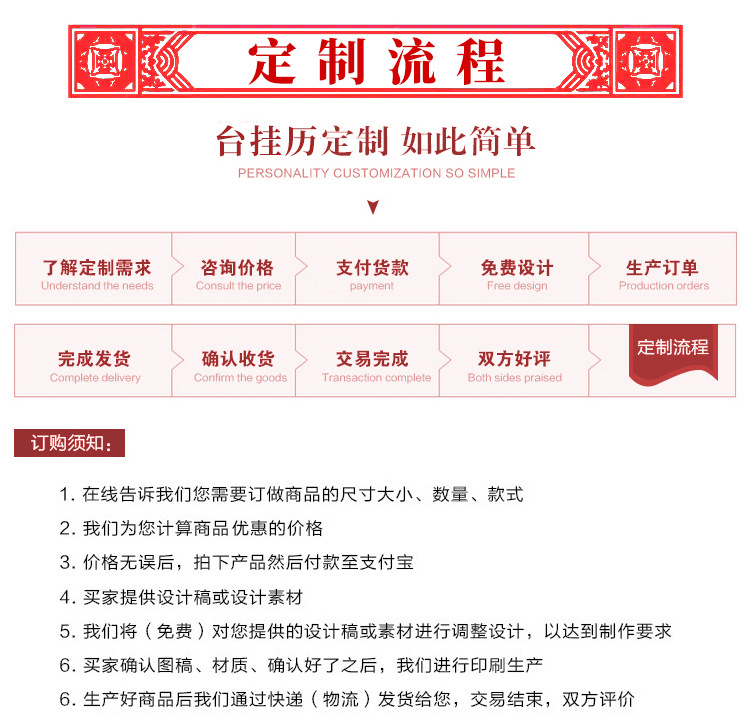 定制流程

台挂历定制 如此简单
PERSONALITY CUSTOMIZATION SO SIMPLE

了解定制需求
Understand the needs

咨询价格
Consult the price

支付货款
payment

免费设计
Free design

生产订单
Production orders

完成发货
Complete delivery

确认收货
Confirm the goods

交易完成
Transaction complete

双方好评
Both sides praised

定制流程

订购须知：

1. 在线告诉我们您需要订做商品的尺寸大小、数量、款式

2. 我们为您计算商品优惠的价格

3. 价格无误后，拍下产品然后付款至支付宝

4. 买家提供设计稿或设计素材

5. 我们将（免费）对您提供的设计稿或素材进行调整设计，以达到制作要求

6. 买家确认图稿、材质、确认好了之后，我们进行印刷生产

6. 生产好商品后我们通过快递（物流）发货给您，交易结束，双方评价